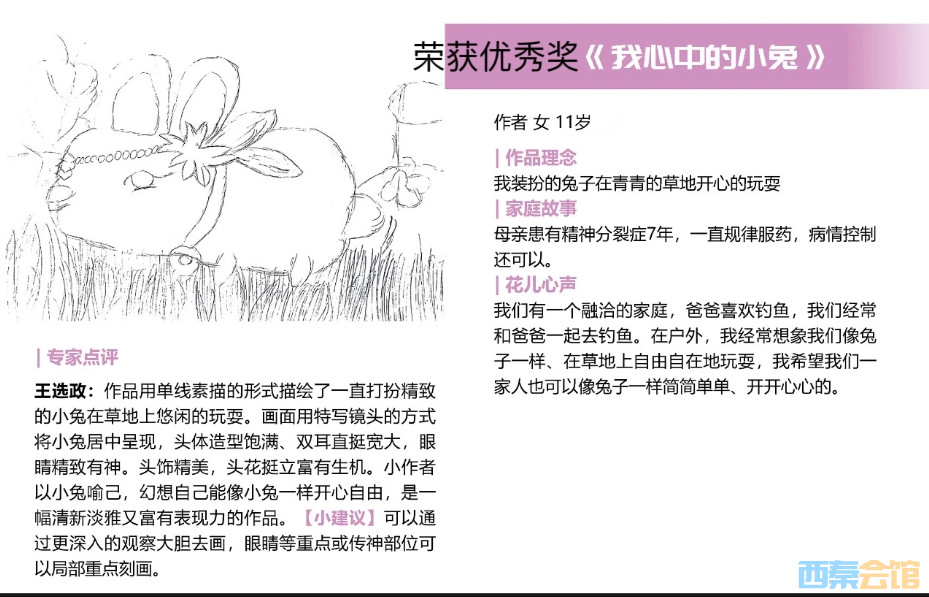 荣获优秀奖《我心中的小兔》

作者 女 11岁

| 作品理念

我装扮的兔子在青青的草地开心的玩耍

| 家庭故事

母亲患有精神分裂症7年，一直规律服药，病情控制还可以。

| 花儿心声

我们有一个融洽的家庭，爸爸喜欢钓鱼，我们经常和爸爸一起去钓鱼。在户外，我经常想象我们像兔子一样、在草地上自由自在地玩耍，我希望我们一家人也可以像兔子一样简简单单、开开心心的。

| 专家点评

王选政：作品用单线素描的形式描绘了一直打扮精致的小兔在草地上悠闲的玩耍。画面用特写镜头的方式将小兔居中呈现，头体造型饱满、双耳直挺宽大，眼睛精致有神。头饰精美，头花挺立富有生机。小作者以小兔喻己，幻想自己能像小兔一样开心自由，是一幅清新淡雅又富有表现力的作品。【小建议】可以通过更深入的观察大胆去画，眼睛等重点或传神部位可以局部重点刻画。

西秦会馆